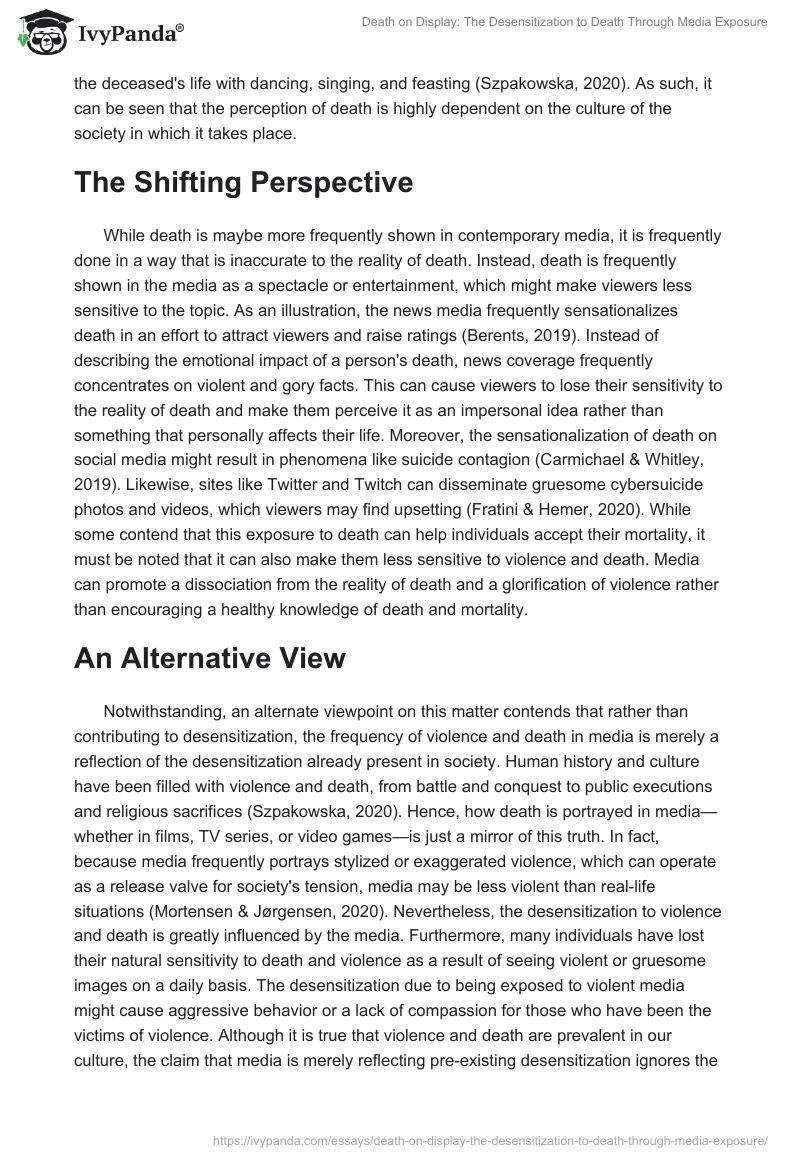 IvyPanda®

Death on Display: The Desensitization to Death Through Media Exposure

the deceased's life with dancing, singing, and feasting (Szpakowska, 2020). As such, it can be seen that the perception of death is highly dependent on the culture of the society in which it takes place.

The Shifting Perspective

While death is maybe more frequently shown in contemporary media, it is frequently done in a way that is inaccurate to the reality of death. Instead, death is frequently shown in the media as a spectacle or entertainment, which might make viewers less sensitive to the topic. As an illustration, the news media frequently sensationalizes death in an effort to attract viewers and raise ratings (Berents, 2019). Instead of describing the emotional impact of a person's death, news coverage frequently concentrates on violent and gory facts. This can cause viewers to lose their sensitivity to the reality of death and make them perceive it as an impersonal idea rather than something that personally affects their life. Moreover, the sensationalization of death on social media might result in phenomena like suicide contagion (Carmichael & Whitley, 2019). Likewise, sites like Twitter and Twitch can disseminate gruesome cybersuicide photos and videos, which viewers may find upsetting (Fratini & Hemer, 2020). While some contend that this exposure to death can help individuals accept their mortality, it must be noted that it can also make them less sensitive to violence and death. Media can promote a dissociation from the reality of death and a glorification of violence rather than encouraging a healthy knowledge of death and mortality.

An Alternative View

Notwithstanding, an alternate viewpoint on this matter contends that rather than contributing to desensitization, the frequency of violence and death in media is merely a reflection of the desensitization already present in society. Human history and culture have been filled with violence and death, from battle and conquest to public executions and religious sacrifices (Szpakowska, 2020). Hence, how death is portrayed in media—whether in films, TV series, or video games—is just a mirror of this truth. In fact, because media frequently portrays stylized or exaggerated violence, which can operate as a release valve for society's tension, media may be less violent than real-life situations (Mortensen & Jørgensen, 2020). Nevertheless, the desensitization to violence and death is greatly influenced by the media. Furthermore, many individuals have lost their natural sensitivity to death and violence as a result of seeing violent or gruesome images on a daily basis. The desensitization due to being exposed to violent media might cause aggressive behavior or a lack of compassion for those who have been the victims of violence. Although it is true that violence and death are prevalent in our culture, the claim that media is merely reflecting pre-existing desensitization ignores the

https://ivypanda.com/essays/death-on-display-the-desensitization-to-death-through-media-exposure/